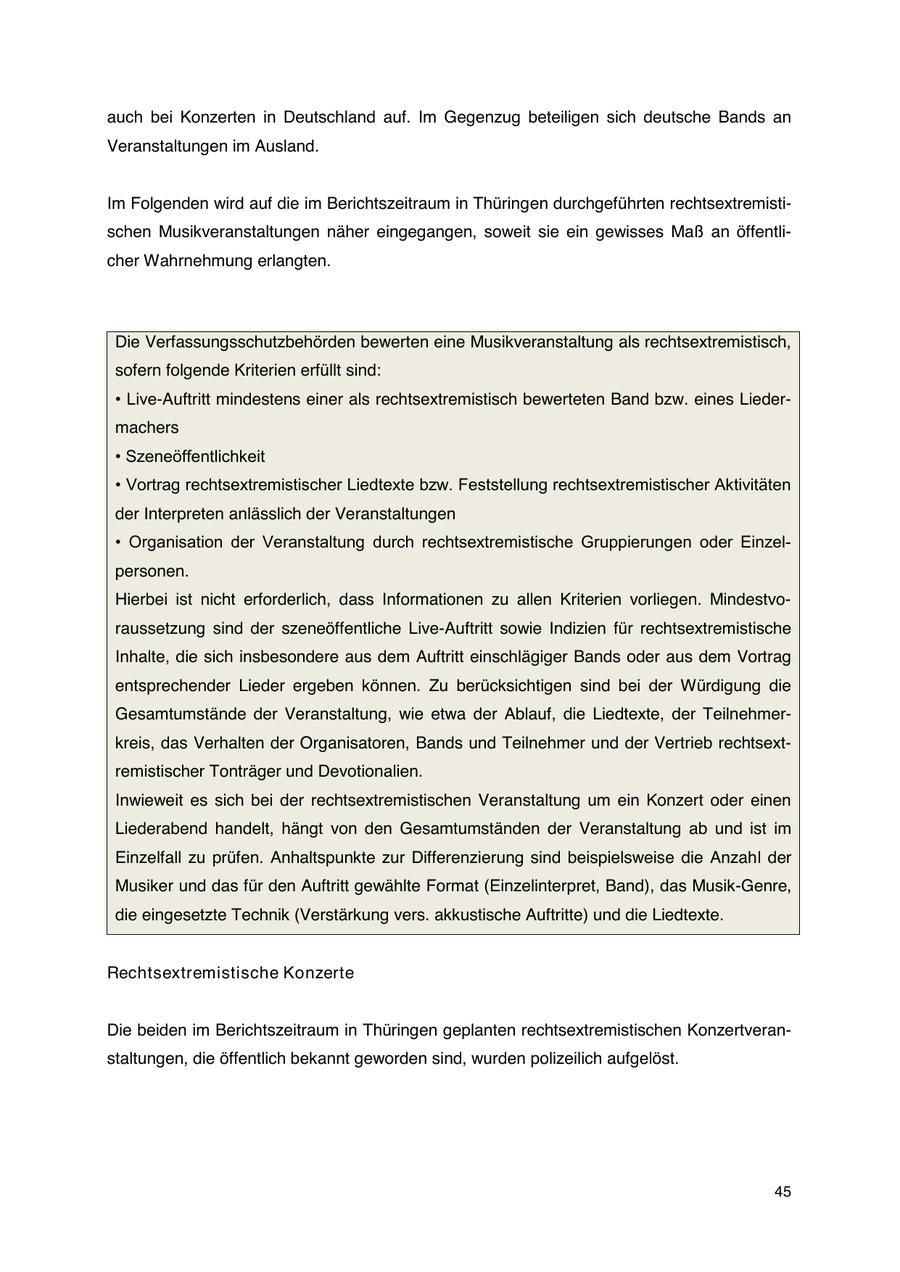 auch bei Konzerten in Deutschland auf. Im Gegenzug beteiligen sich deutsche Bands an Veranstaltungen im Ausland.

Im Folgenden wird auf die im Berichtszeitraum in Thüringen durchgeführten rechtsextremistischen Musikveranstaltungen näher eingegangen, soweit sie ein gewisses Maß an öffentlicher Wahrnehmung erlangten.

Die Verfassungsschutzbehörden bewerten eine Musikveranstaltung als rechtsextremistisch, sofern folgende Kriterien erfüllt sind:
• Live-Auftritt mindestens einer als rechtsextremistisch bewerteten Band bzw. eines Liedermachers
• Szeneöffentlichkeit
• Vortrag rechtsextremistischer Liedtexte bzw. Feststellung rechtsextremistischer Aktivitäten der Interpreten anlässlich der Veranstaltungen
• Organisation der Veranstaltung durch rechtsextremistische Gruppierungen oder Einzelpersonen.
Hierbei ist nicht erforderlich, dass Informationen zu allen Kriterien vorliegen. Mindestvoraussetzung sind der szeneöffentliche Live-Auftritt sowie Indizien für rechtsextremistische Inhalte, die sich insbesondere aus dem Auftritt einschlägiger Bands oder aus dem Vortrag entsprechender Lieder ergeben können. Zu berücksichtigen sind bei der Würdigung die Gesamtumstände der Veranstaltung, wie etwa der Ablauf, die Liedtexte, der Teilnehmerkreis, das Verhalten der Organisatoren, Bands und Teilnehmer und der Vertrieb rechtsextremistischer Tonträger und Devotionalien.
Inwieweit es sich bei der rechtsextremistischen Veranstaltung um ein Konzert oder einen Liederabend handelt, hängt von den Gesamtumständen der Veranstaltung ab und ist im Einzelfall zu prüfen. Anhaltspunkte zur Differenzierung sind beispielsweise die Anzahl der Musiker und das für den Auftritt gewählte Format (Einzelinterpret, Band), das Musik-Genre, die eingesetzte Technik (Verstärkung vers. akkustische Auftritte) und die Liedtexte.

Rechtsextremistische Konzerte

Die beiden im Berichtszeitraum in Thüringen geplanten rechtsextremistischen Konzertveranstaltungen, die öffentlich bekannt geworden sind, wurden polizeilich aufgelöst.

45